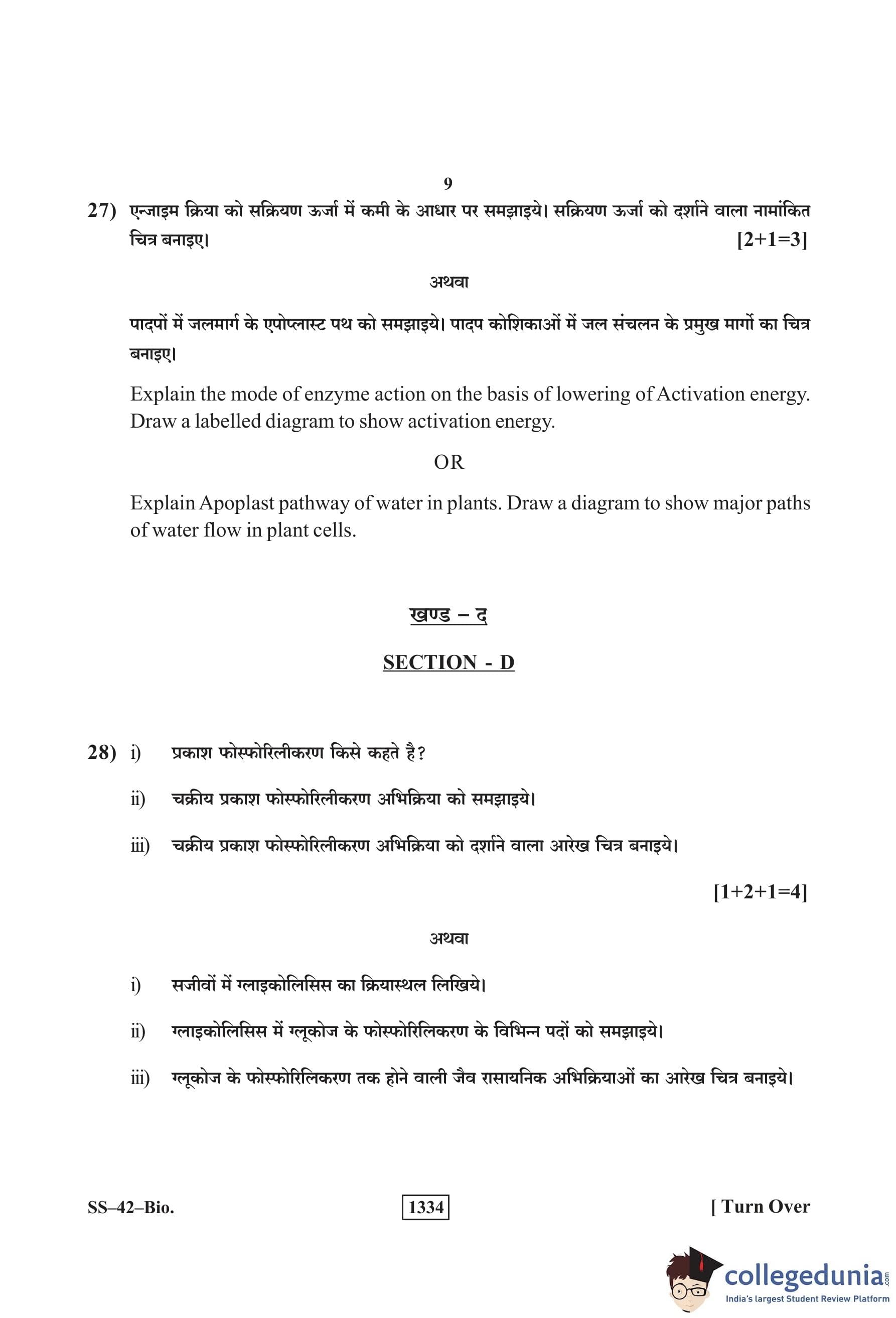 9

27) एन्जाइम क्रिया को सक्रियण ऊर्जा में कमी के आधार पर समझाइये। सक्रियण ऊर्जा को दर्शाने वाला नामांकित चित्र बनाइए। [2+1=3]

अथवा

पादपों में जलमार्ग के एपोप्लास्ट पथ को समझाइये। पादप कोशिकाओं में जल संचलन के प्रमुख मार्गो का चित्र बनाइए।

Explain the mode of enzyme action on the basis of lowering of Activation energy. Draw a labelled diagram to show activation energy.

OR

Explain Apoplast pathway of water in plants. Draw a diagram to show major paths of water flow in plant cells.

खण्ड – द

SECTION - D

28) i) प्रकाश फोस्फोरिलीकरण किसे कहते है?

ii) चक्रीय प्रकाश फोस्फोरिलीकरण अभिक्रिया को समझाइये।

iii) चक्रीय प्रकाश फोस्फोरिलीकरण अभिक्रिया को दर्शाने वाला आरेख चित्र बनाइये।

[1+2+1=4]

अथवा

i) सजीवों में ग्लाइकोलिसिस का क्रियास्थल लिखिये।

ii) ग्लाइकोलिसिस में ग्लूकोज के फोस्फोरिलिकरण के विभिन्न पदों को समझाइये।

iii) ग्लूकोज के फोस्फोरिलिकरण तक होने वाली जैव रासायनिक अभिक्रियाओं का आरेख चित्र बनाइये।

SS–42–Bio. 1334 [ Turn Over

collegedunia.com
India's largest Student Review Platform